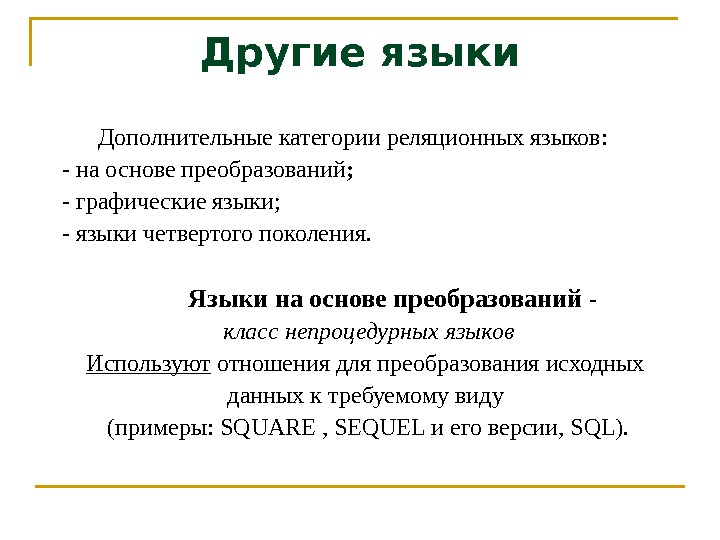 Другие языки

Дополнительные категории реляционных языков:
- на основе преобразований;
- графические языки;
- языки четвертого поколения.

Языки на основе преобразований -
класс непроцедурных языков
Используют отношения для преобразования исходных данных к требуемому виду
(примеры: SQUARE , SEQUEL и его версии, SQL).